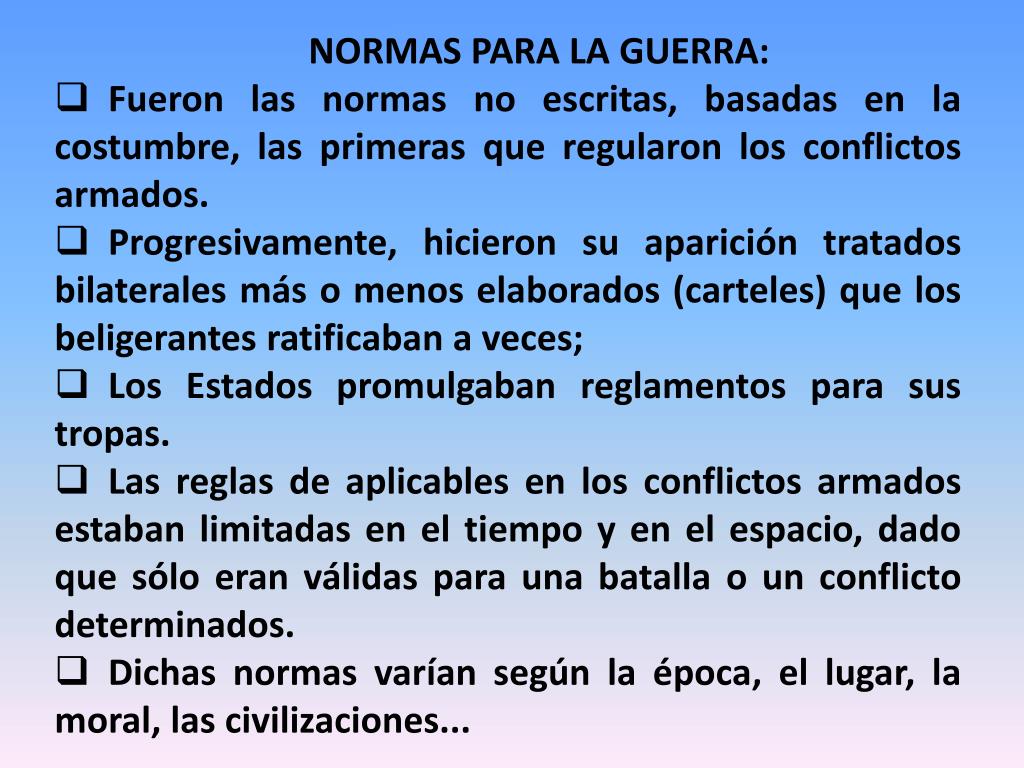 NORMAS PARA LA GUERRA:

❑ Fueron las normas no escritas, basadas en la costumbre, las primeras que regularon los conflictos armados.

❑ Progresivamente, hicieron su aparición tratados bilaterales más o menos elaborados (carteles) que los beligerantes ratificaban a veces;

❑ Los Estados promulgaban reglamentos para sus tropas.

❑ Las reglas de aplicables en los conflictos armados estaban limitadas en el tiempo y en el espacio, dado que sólo eran válidas para una batalla o un conflicto determinados.

❑ Dichas normas varían según la época, el lugar, la moral, las civilizaciones...